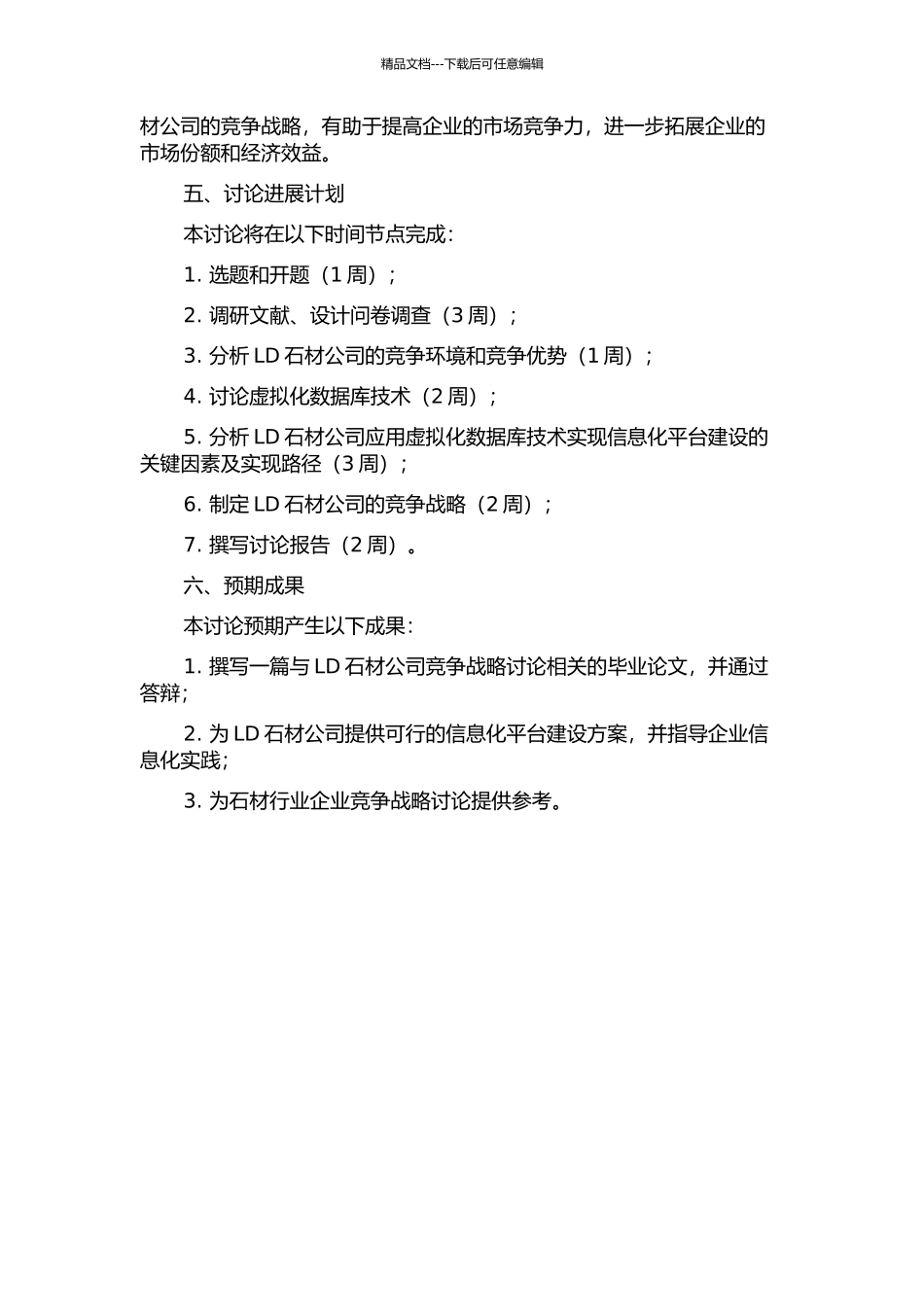 精品文档---下载后可任意编辑

材公司的竞争战略，有助于提高企业的市场竞争力，进一步拓展企业的市场份额和经济效益。

五、讨论进展计划

本讨论将在以下时间节点完成：

1. 选题和开题（1 周）；

2. 调研文献、设计问卷调查（3 周）；

3. 分析 LD 石材公司的竞争环境和竞争优势（1 周）；

4. 讨论虚拟化数据库技术（2 周）；

5. 分析 LD 石材公司应用虚拟化数据库技术实现信息化平台建设的关键因素及实现路径（3 周）；

6. 制定 LD 石材公司的竞争战略（2 周）；

7. 撰写讨论报告（2 周）。

六、预期成果

本讨论预期产生以下成果：

1. 撰写一篇与 LD 石材公司竞争战略讨论相关的毕业论文，并通过答辩;

2. 为 LD 石材公司提供可行的信息化平台建设方案，并指导企业信息化实践;

3. 为石材行业企业竞争战略讨论提供参考。